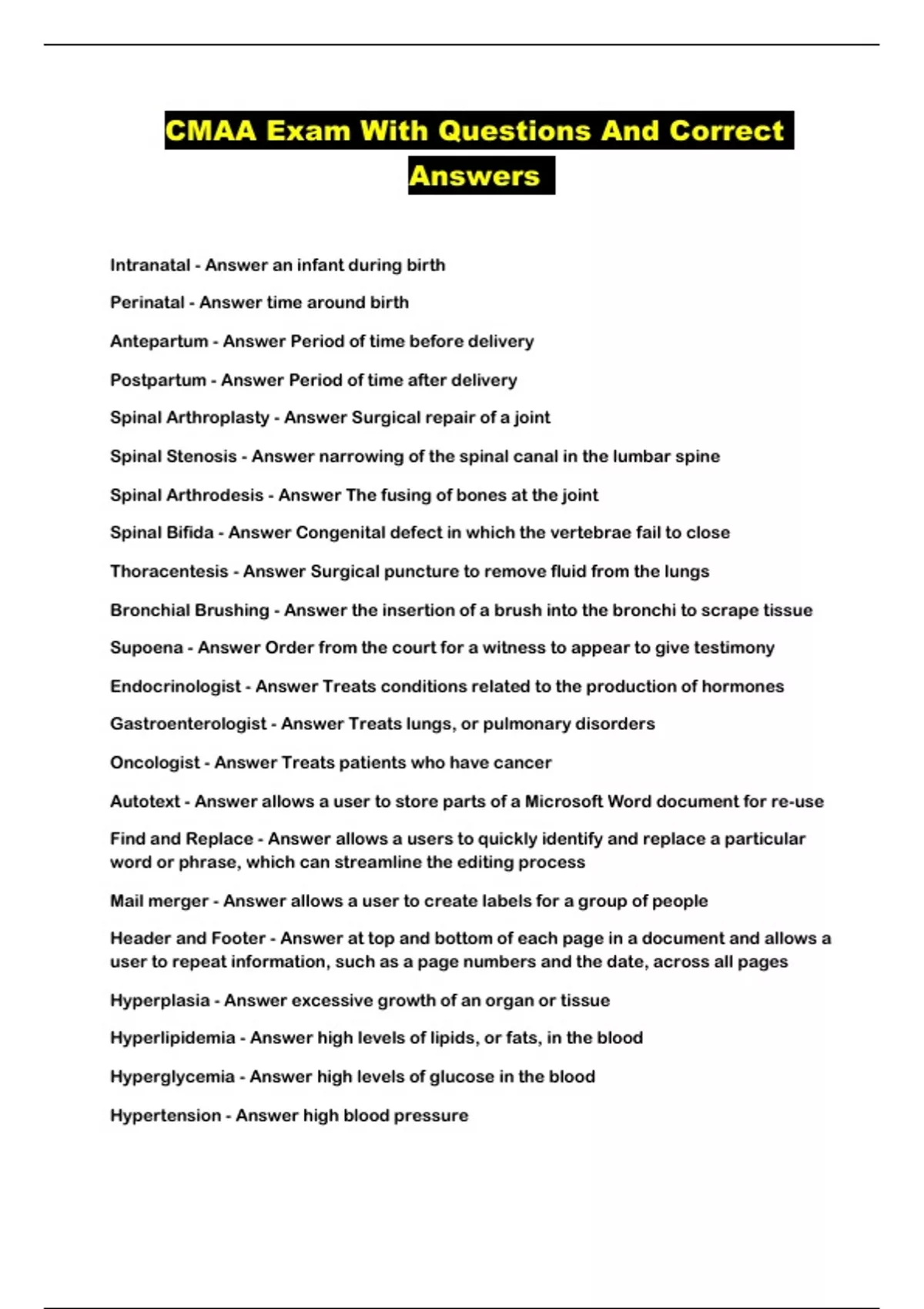 CMAA Exam With Questions And Correct Answers

Intranatal - Answer an infant during birth

Perinatal - Answer time around birth

Antepartum - Answer Period of time before delivery

Postpartum - Answer Period of time after delivery

Spinal Arthroplasty - Answer Surgical repair of a joint

Spinal Stenosis - Answer narrowing of the spinal canal in the lumbar spine

Spinal Arthrodesis - Answer The fusing of bones at the joint

Spinal Bifida - Answer Congenital defect in which the vertebrae fail to close

Thoracentesis - Answer Surgical puncture to remove fluid from the lungs

Bronchial Brushing - Answer the insertion of a brush into the bronchi to scrape tissue

Supoena - Answer Order from the court for a witness to appear to give testimony

Endocrinologist - Answer Treats conditions related to the production of hormones

Gastroenterologist - Answer Treats lungs, or pulmonary disorders

Oncologist - Answer Treats patients who have cancer

Autotext - Answer allows a user to store parts of a Microsoft Word document for re-use

Find and Replace - Answer allows a users to quickly identify and replace a particular word or phrase, which can streamline the editing process

Mail merger - Answer allows a user to create labels for a group of people

Header and Footer - Answer at top and bottom of each page in a document and allows a user to repeat information, such as a page numbers and the date, across all pages

Hyperplasia - Answer excessive growth of an organ or tissue

Hyperlipidemia - Answer high levels of lipids, or fats, in the blood

Hyperglycemia - Answer high levels of glucose in the blood

Hypertension - Answer high blood pressure